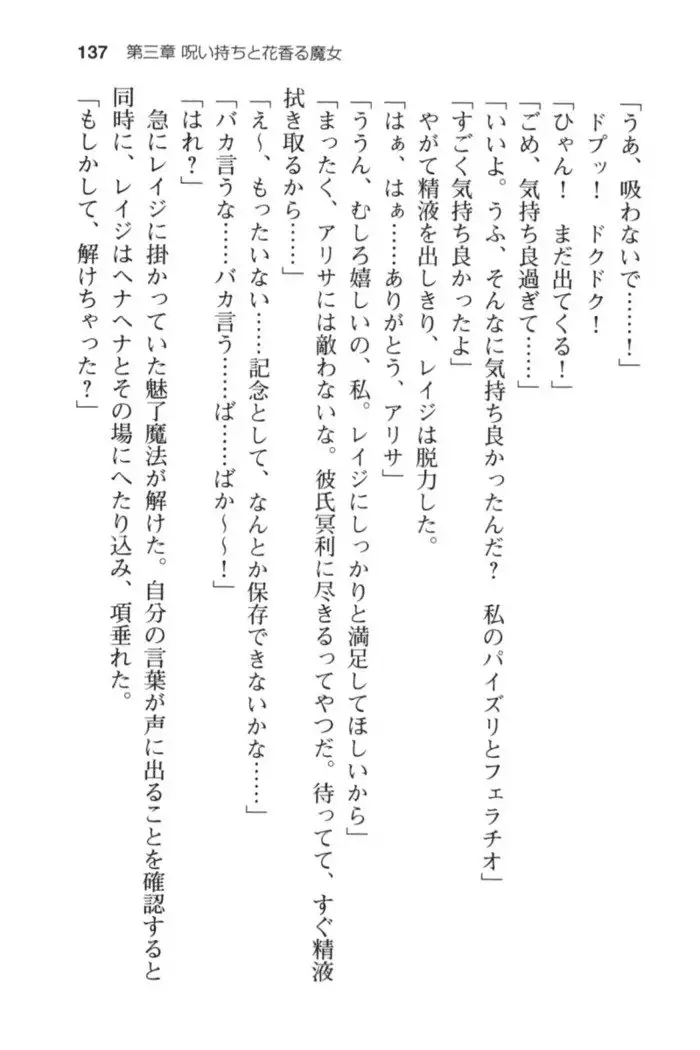 137　第三章 呪い持ちと花香る魔女

「うあ、吸わないで……！」

ドプッ！　ドクドク！

「ひゃん！　まだ出てくる！」

「ごめ、気持ち良過ぎて……」

「いいよ。うふ、そんなに気持ち良かったんだ？　私のパイズリとフェラチオ」

「すごく気持ち良かったよ」

やがて精液を出しきり、レイジは脱力した。

「はぁ、はぁ……ありがとう、アリサ」

「ううん、むしろ嬉しいの、私。レイジにしっかりと満足してほしいから」

「まったく、アリサには敵わないな。彼氏冥利に尽きるってやつだ。待ってて、すぐ精液拭き取るから……」

「え～、もったいない……記念として、なんとか保存できないかな……」

「バカ言うな……バカ言う……ば……ばか～～！」

「はれ？」

急にレイジに掛かっていた魅了魔法が解けた。自分の言葉が声に出ることを確認すると同時に、レイジはヘナヘナとその場にへたり込み、項垂れた。

「もしかして、解けちゃった？」